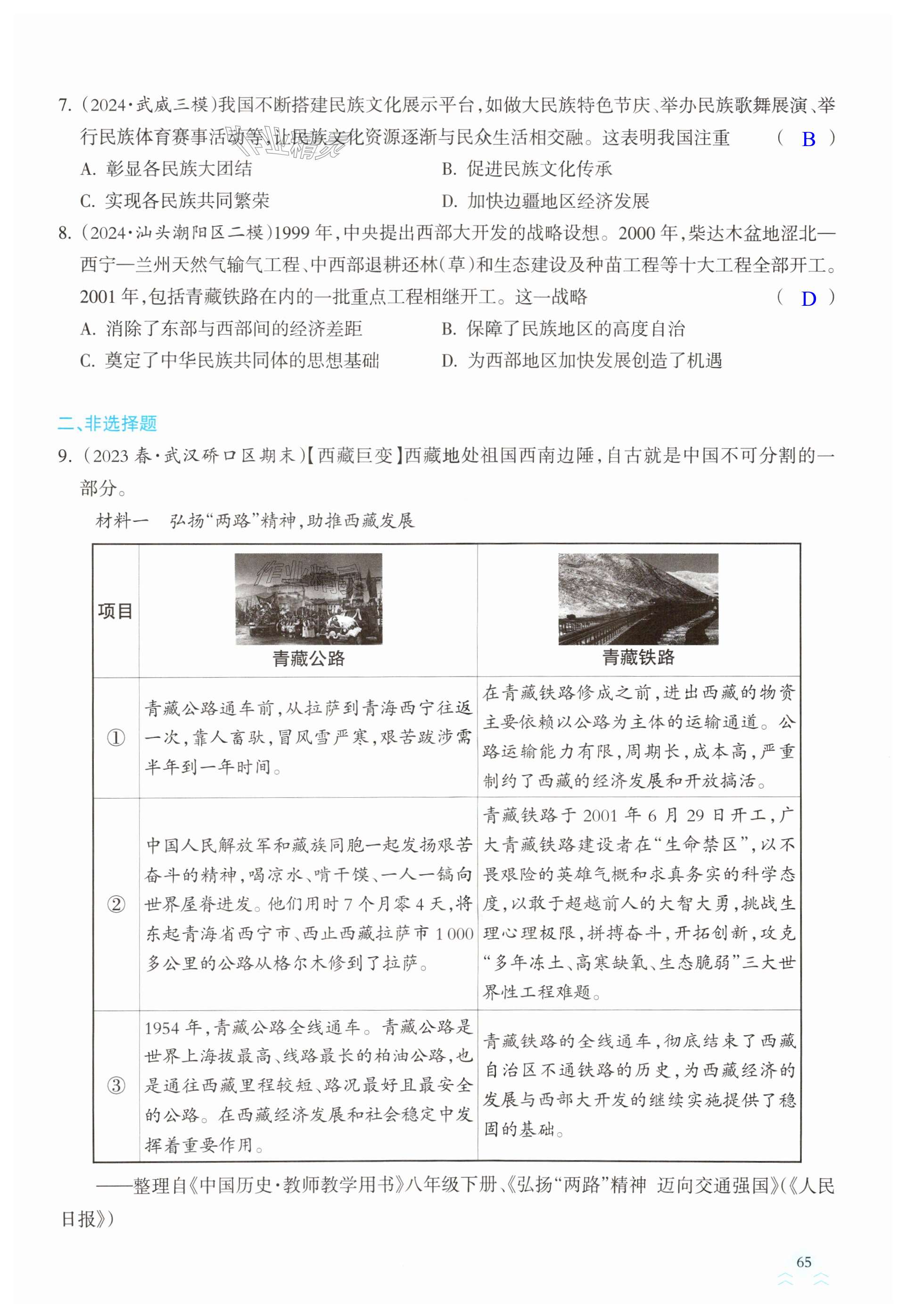 7.（2024·武威三模）我国不断搭建民族文化展示平台，如做大民族特色节庆、举办民族歌舞展演、举行民族体育赛事活动等，让民族文化资源逐渐与民众生活相交融。这表明我国注重　（ B ）

A. 彰显各民族大团结　　B. 促进民族文化传承

C. 实现各民族共同繁荣　　D. 加快边疆地区经济发展

8.（2024·汕头潮阳区二模）1999 年，中央提出西部大开发的战略设想。2000 年，柴达木盆地涩北—西宁—兰州天然气输气工程、中西部退耕还林（草）和生态建设及种苗工程等十大工程全部开工。2001 年，包括青藏铁路在内的一批重点工程相继开工。这一战略　（ D ）

A. 消除了东部与西部间的经济差距　　B. 保障了民族地区的高度自治

C. 奠定了中华民族共同体的思想基础　　D. 为西部地区加快发展创造了机遇

二、非选择题

9.（2023 春·武汉硚口区期末）【西藏巨变】西藏地处祖国西南边陲，自古就是中国不可分割的一部分。

材料一　弘扬“两路”精神，助推西藏发展

| 项目 | 青藏公路 | 青藏铁路 |
|---|---|---|
| ① | 青藏公路通车前，从拉萨到青海西宁往返一次，靠人畜驮，冒风雪严寒，艰苦跋涉需半年到一年时间。 | 在青藏铁路修成之前，进出西藏的物资主要依赖以公路为主体的运输通道。公路运输能力有限，周期长，成本高，严重制约了西藏的经济发展和开放搞活。 |
| ② | 中国人民解放军和藏族同胞一起发扬艰苦奋斗的精神，喝凉水、啃干馍、一人一镐向世界屋脊进发。他们用时 7 个月零 4 天，将东起青海省西宁市、西止西藏拉萨市 1 000 多公里的公路从格尔木修到了拉萨。 | 青藏铁路于 2001 年 6 月 29 日开工，广大青藏铁路建设者在“生命禁区”，以不畏艰险的英雄气概和求真务实的科学态度，以敢于超越前人的大智大勇，挑战生理心理极限，拼搏奋斗，开拓创新，攻克“多年冻土、高寒缺氧、生态脆弱”三大世界性工程难题。 |
| ③ | 1954 年，青藏公路全线通车。青藏公路是世界上海拔最高、线路最长的柏油公路，也是通往西藏里程较短、路况最好且最安全的公路。在西藏经济发展和社会稳定中发挥着重要作用。 | 青藏铁路的全线通车，彻底结束了西藏自治区不通铁路的历史，为西藏经济的发展与西部大开发的继续实施提供了稳固的基础。 |

——整理自《中国历史·教师教学用书》八年级下册、《弘扬“两路”精神 迈向交通强国》（《人民日报》）

65